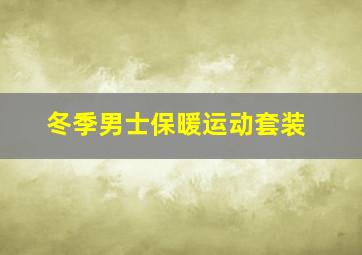 冬季男士保暖运动套装